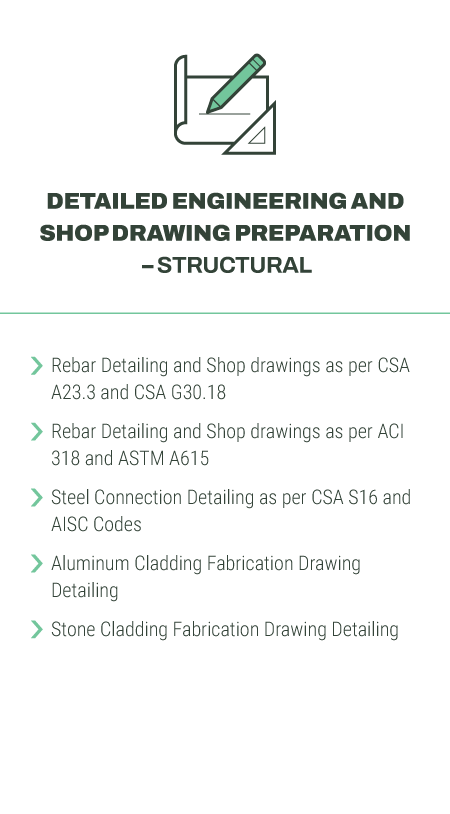 DETAILED ENGINEERING AND SHOP DRAWING PREPARATION – STRUCTURAL

Rebar Detailing and Shop drawings as per CSA A23.3 and CSA G30.18

Rebar Detailing and Shop drawings as per ACI 318 and ASTM A615

Steel Connection Detailing as per CSA S16 and AISC Codes

Aluminum Cladding Fabrication Drawing Detailing

Stone Cladding Fabrication Drawing Detailing